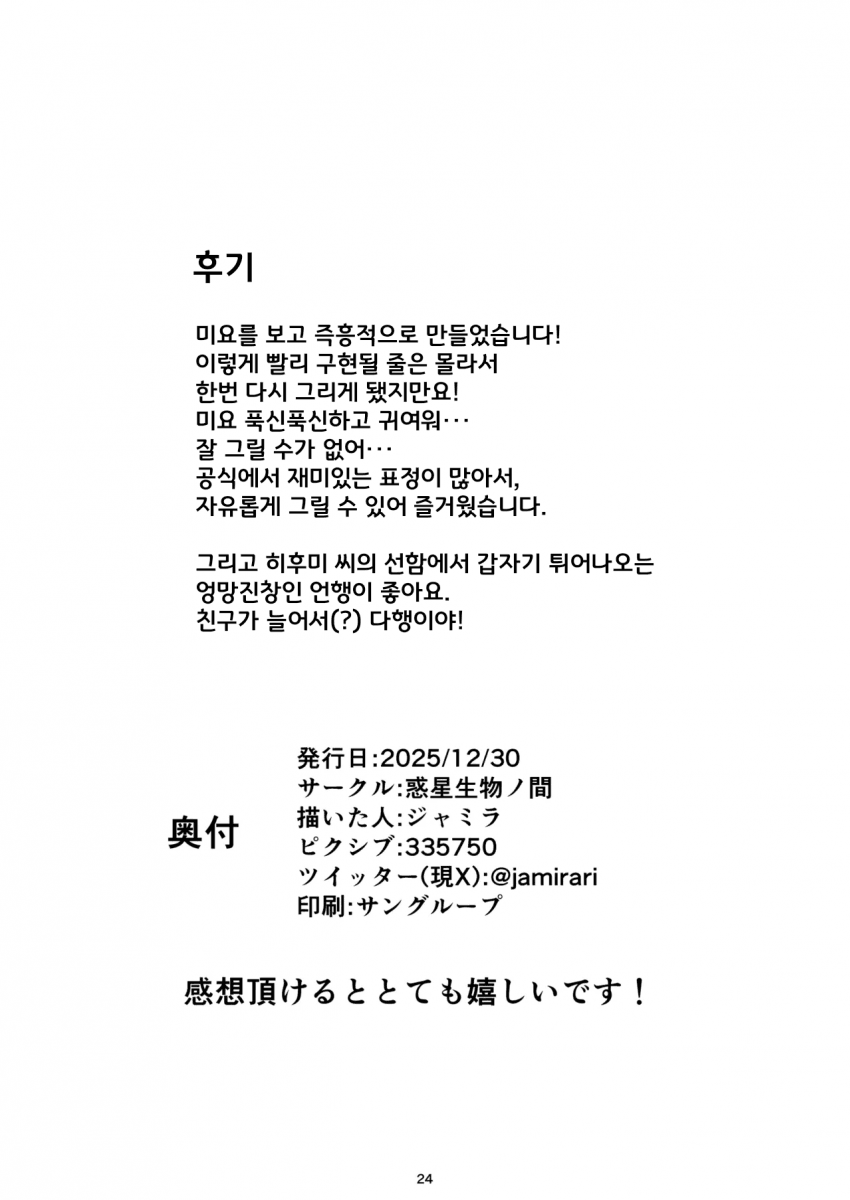 후기

미요를 보고 즉흥적으로 만들었습니다!
이렇게 빨리 구현될 줄은 몰라서
한번 다시 그리게 됐지만요!
미요 푹신푹신하고 귀여워…
잘 그릴 수가 없어…
공식에서 재미있는 표정이 많아서,
자유롭게 그릴 수 있어 즐거웠습니다.

그리고 히후미 씨의 선함에서 갑자기 튀어나오는
엉망진창인 언행이 좋아요.
친구가 늘어서(?) 다행이야!

奥付

発行日:2025/12/30
サークル:惑星生物ノ間
描いた人:ジャミラ
ピクシブ:335750
ツイッター(現X):@jamirari
印刷:サングループ

感想頂けるととても嬉しいです！

24